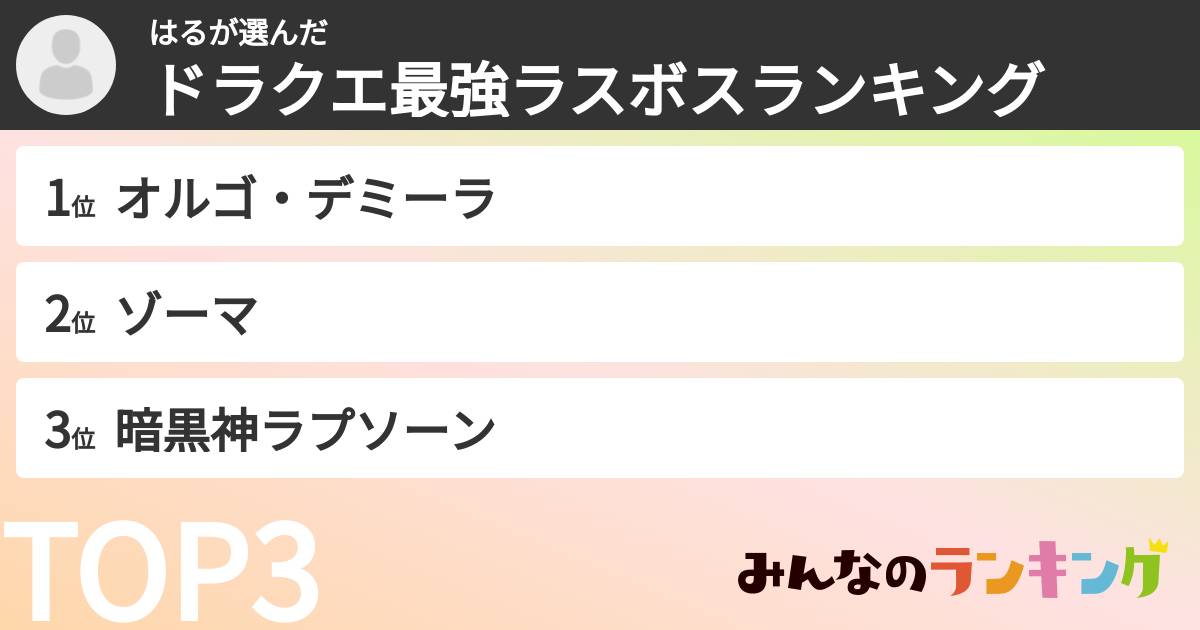 はるが選んだ
ドラクエ最強ラスボスランキング

1位 オルゴ・デミーラ

2位 ゾーマ

3位 暗黒神ラプソーン

TOP3

みんなのランキング